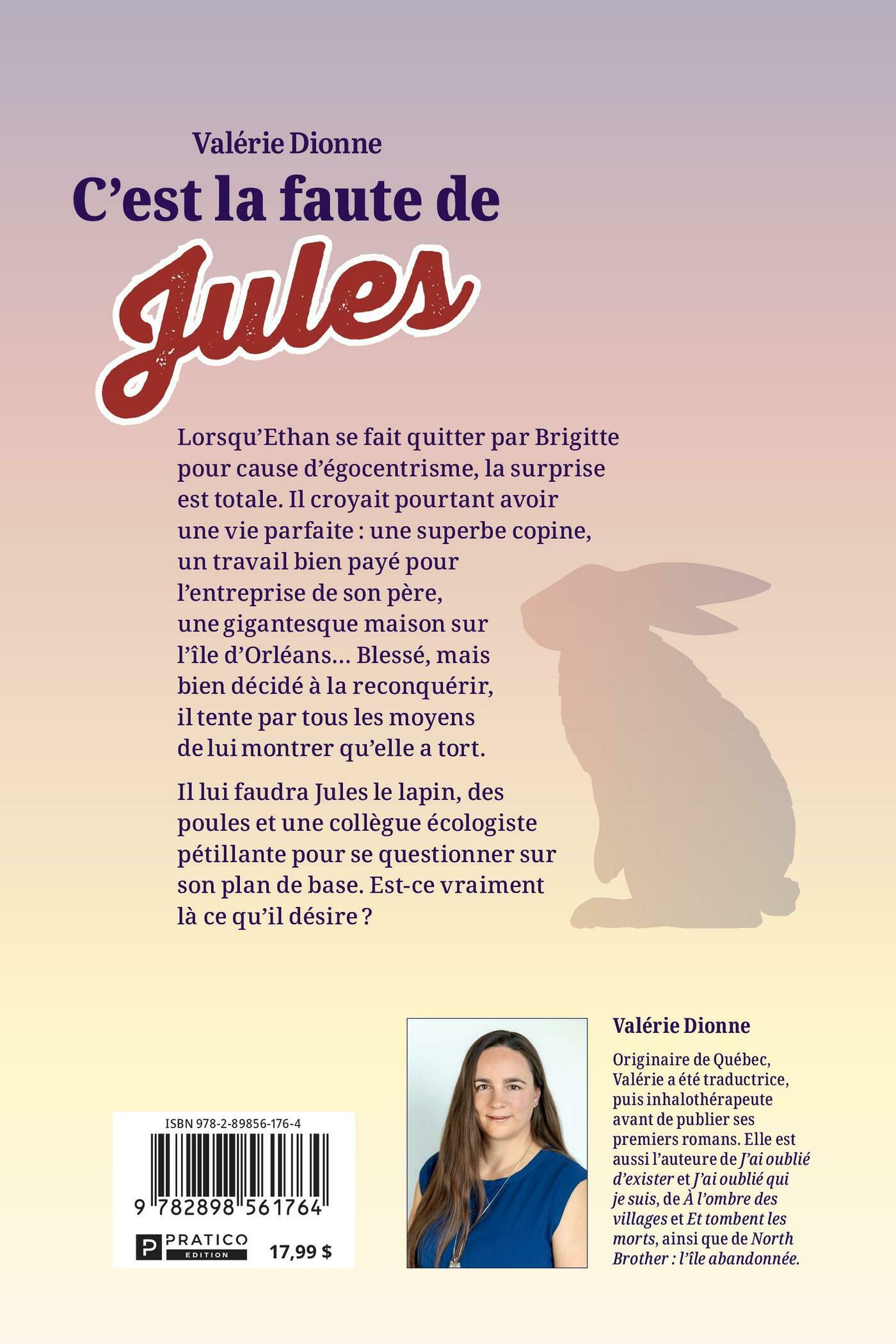 Valérie Dionne

C'est la faute de

Jules

Lorsqu'Ethan se fait quitter par Brigitte pour cause d'égocentrisme, la surprise est totale. Il croyait pourtant avoir une vie parfaite : une superbe copine, un travail bien payé pour l'entreprise de son père, une gigantesque maison sur l'île d'Orléans… Blessé, mais bien décidé à la reconquérir, il tente par tous les moyens de lui montrer qu'elle a tort.

Il lui faudra Jules le lapin, des poules et une collègue écologiste pétillante pour se questionner sur son plan de base. Est-ce vraiment là ce qu'il désire ?

ISBN 978-2-89856-176-4

9 782898 561764

PRATICO EDITION

17,99 $

Valérie Dionne

Originaire de Québec, Valérie a été traductrice, puis inhalothérapeute avant de publier ses premiers romans. Elle est aussi l'auteure de J'ai oublié d'exister et J'ai oublié qui je suis, de À l'ombre des villages et Et tombent les morts, ainsi que de North Brother : l'île abandonnée.